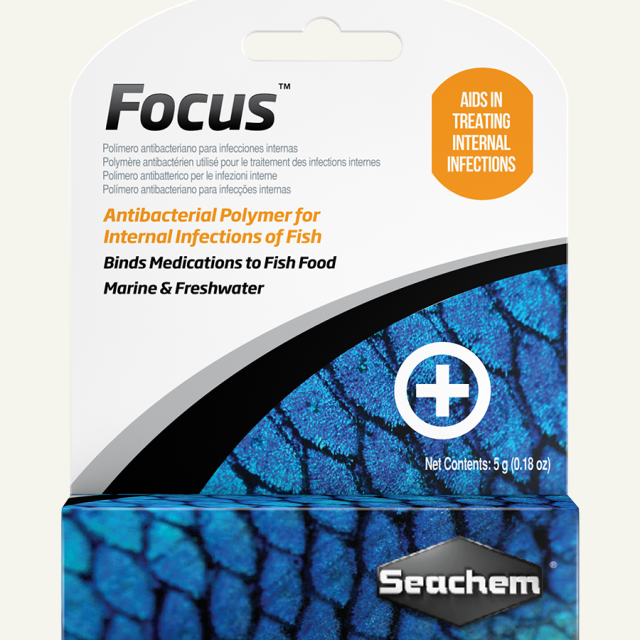 Focus™

AIDS IN TREATING INTERNAL INFECTIONS

Polímero antibacteriano para infecciones internas
Polymère antibactérien utilisé pour le traitement des infections internes
Polimero antibatterico per le infezioni interne
Polímero antibacteriano para infecções internas

Antibacterial Polymer for Internal Infections of Fish

Binds Medications to Fish Food

Marine & Freshwater

Net Contents: 5 g (0.18 oz)

Seachem®